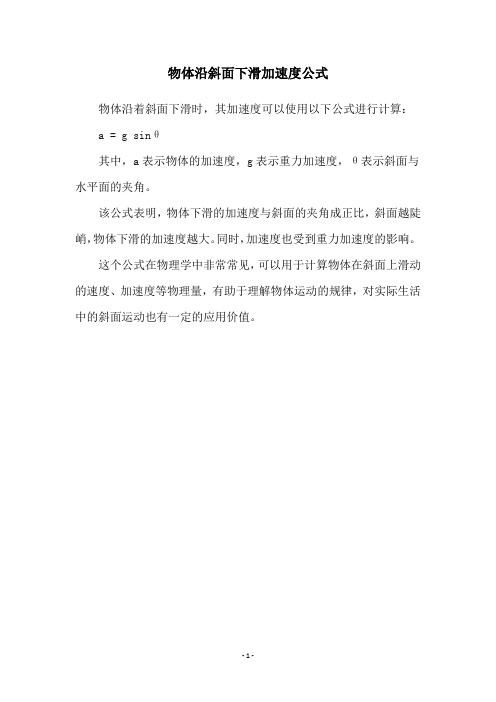 物体沿斜面下滑加速度公式

物体沿着斜面下滑时，其加速度可以使用以下公式进行计算：

$a = g \sin\theta$

其中，a 表示物体的加速度，g 表示重力加速度，θ 表示斜面与水平面的夹角。

该公式表明，物体下滑的加速度与斜面的夹角成正比，斜面越陡峭，物体下滑的加速度越大。同时，加速度也受到重力加速度的影响。

这个公式在物理学中非常常见，可以用于计算物体在斜面上滑动的速度、加速度等物理量，有助于理解物体运动的规律，对实际生活中的斜面运动也有一定的应用价值。

- 1 -